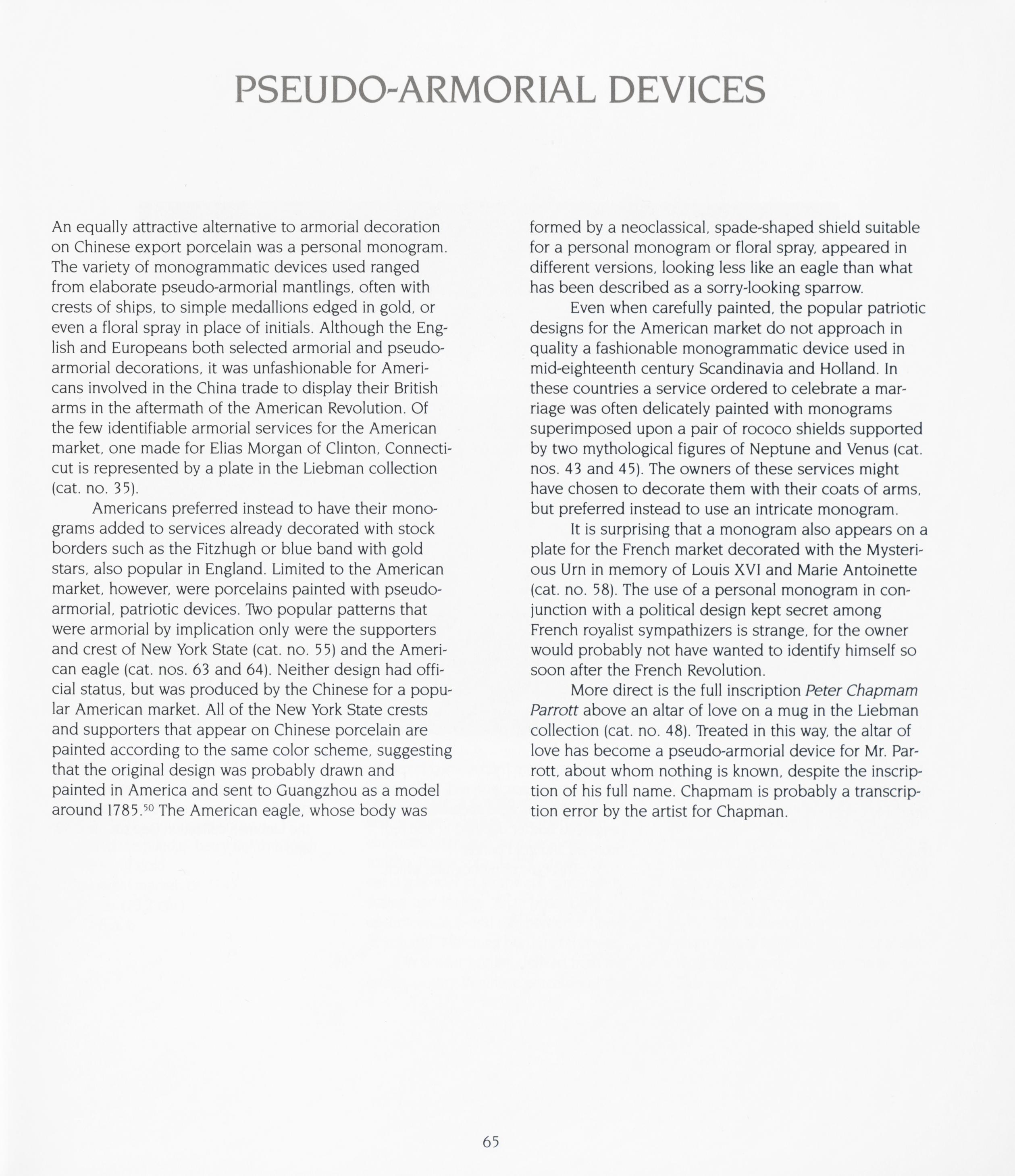 PSEUDO-ARMORIAL DEVICES

An equally attractive alternative to armorial decoration on Chinese export porcelain was a personal monogram. The variety of monogrammatic devices used ranged from elaborate pseudo-armorial mantlings, often with crests of ships, to simple medallions edged in gold, or even a floral spray in place of initials. Although the English and Europeans both selected armorial and pseudo-armorial decorations, it was unfashionable for Americans involved in the China trade to display their British arms in the aftermath of the American Revolution. Of the few identifiable armorial services for the American market, one made for Elias Morgan of Clinton, Connecticut is represented by a plate in the Liebman collection (cat. no. 35).

Americans preferred instead to have their monograms added to services already decorated with stock borders such as the Fitzhugh or blue band with gold stars, also popular in England. Limited to the American market, however, were porcelains painted with pseudo-armorial, patriotic devices. Two popular patterns that were armorial by implication only were the supporters and crest of New York State (cat. no. 55) and the American eagle (cat. nos. 63 and 64). Neither design had official status, but was produced by the Chinese for a popular American market. All of the New York State crests and supporters that appear on Chinese porcelain are painted according to the same color scheme, suggesting that the original design was probably drawn and painted in America and sent to Guangzhou as a model around 1785.$^{50}$ The American eagle, whose body was formed by a neoclassical, spade-shaped shield suitable for a personal monogram or floral spray, appeared in different versions, looking less like an eagle than what has been described as a sorry-looking sparrow.

Even when carefully painted, the popular patriotic designs for the American market do not approach in quality a fashionable monogrammatic device used in mid-eighteenth century Scandinavia and Holland. In these countries a service ordered to celebrate a marriage was often delicately painted with monograms superimposed upon a pair of rococo shields supported by two mythological figures of Neptune and Venus (cat. nos. 43 and 45). The owners of these services might have chosen to decorate them with their coats of arms, but preferred instead to use an intricate monogram.

It is surprising that a monogram also appears on a plate for the French market decorated with the Mysterious Urn in memory of Louis XVI and Marie Antoinette (cat. no. 58). The use of a personal monogram in conjunction with a political design kept secret among French royalist sympathizers is strange, for the owner would probably not have wanted to identify himself so soon after the French Revolution.

More direct is the full inscription Peter Chapmam Parrott above an altar of love on a mug in the Liebman collection (cat. no. 48). Treated in this way, the altar of love has become a pseudo-armorial device for Mr. Parrott, about whom nothing is known, despite the inscription of his full name. Chapmam is probably a transcription error by the artist for Chapman.

65